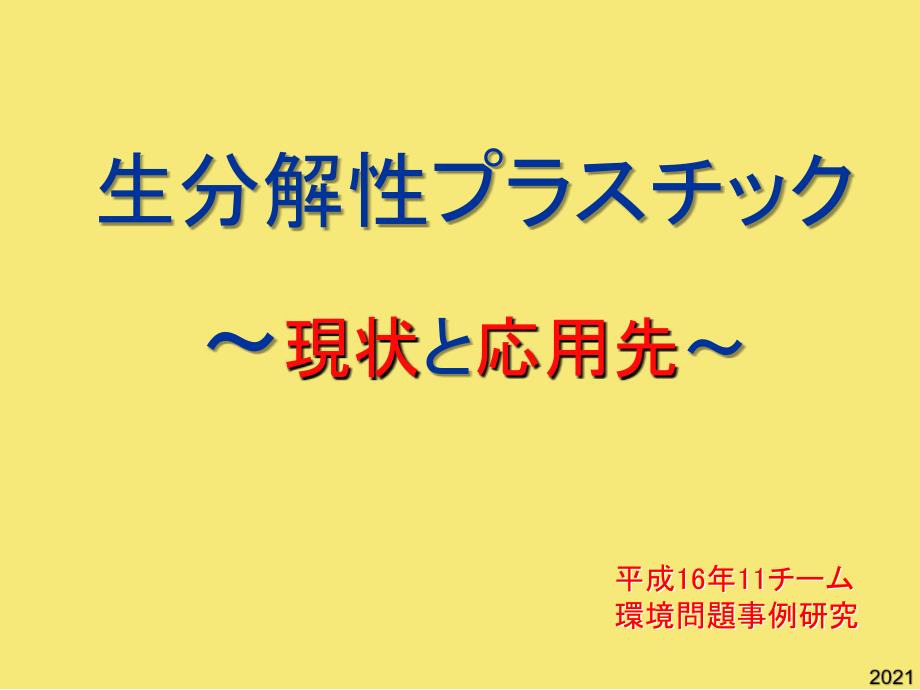 生分解性プラスチック

～現状と応用先～

平成16年11チーム
環境問題事例研究

2021